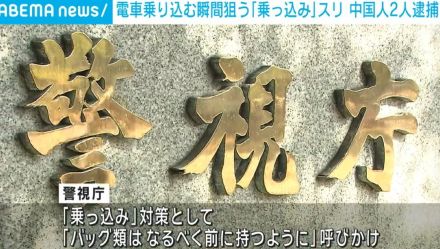 ABEMA news/ 電車乗り込む瞬間狙う「乗っ込み」スリ 中国人2人逮捕

警視庁

警視庁

「乗っ込み」対策として
「バッグ類は なるべく前に持つように」呼びかけ